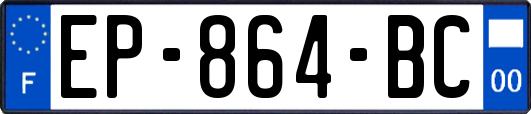 F
EP-864-BC
00